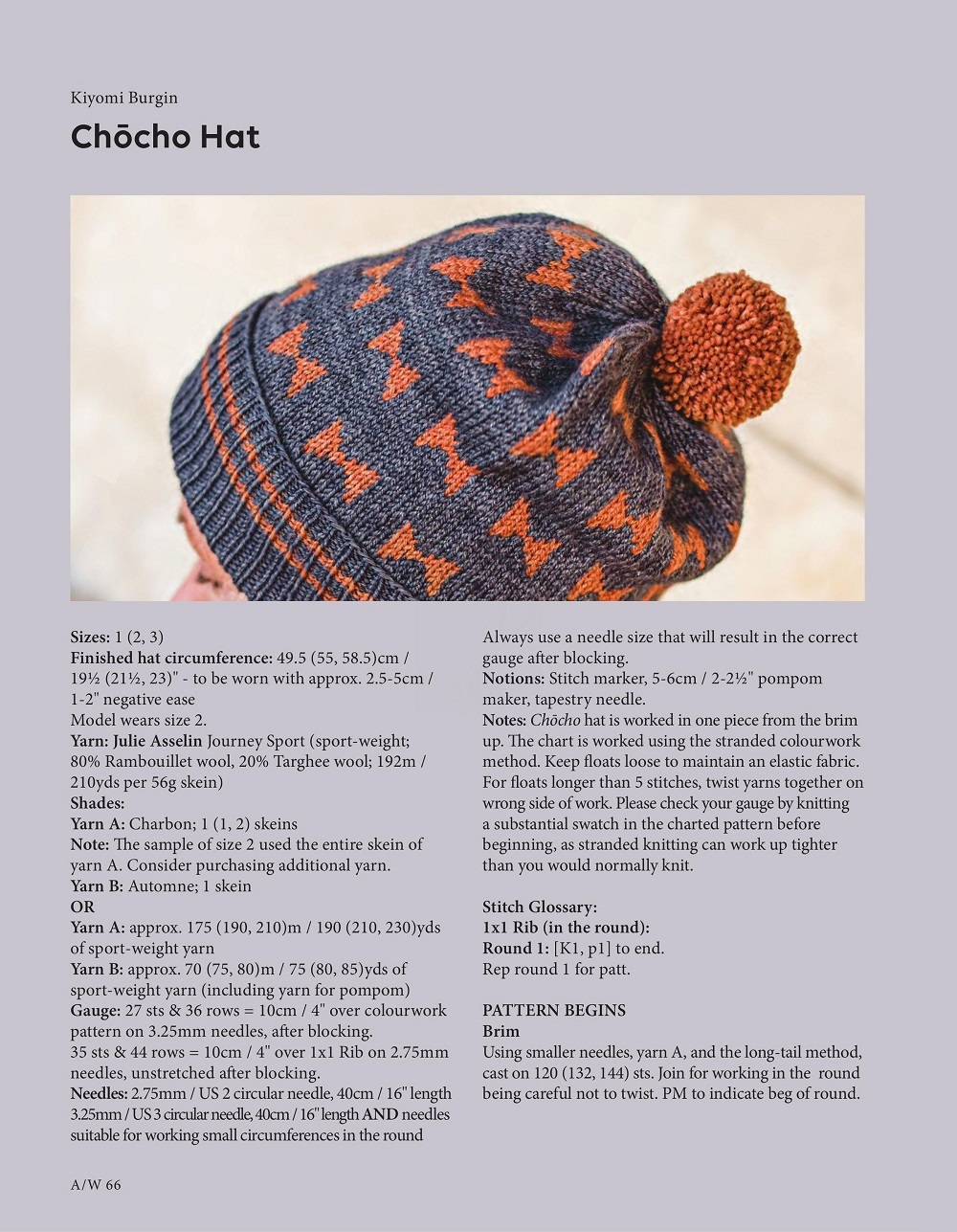 Kiyomi Burgin

Chōcho Hat

Sizes: 1 (2, 3)
Finished hat circumference: 49.5 (55, 58.5)cm / 19½ (21½, 23)" - to be worn with approx. 2.5-5cm / 1-2" negative ease
Model wears size 2.
Yarn: Julie Asselin Journey Sport (sport-weight; 80% Rambouillet wool, 20% Targhee wool; 192m / 210yds per 56g skein)
Shades:
Yarn A: Charbon; 1 (1, 2) skeins
Note: The sample of size 2 used the entire skein of yarn A. Consider purchasing additional yarn.
Yarn B: Automne; 1 skein
OR
Yarn A: approx. 175 (190, 210)m / 190 (210, 230)yds of sport-weight yarn
Yarn B: approx. 70 (75, 80)m / 75 (80, 85)yds of sport-weight yarn (including yarn for pompom)
Gauge: 27 sts & 36 rows = 10cm / 4" over colourwork pattern on 3.25mm needles, after blocking.
35 sts & 44 rows = 10cm / 4" over 1x1 Rib on 2.75mm needles, unstretched after blocking.
Needles: 2.75mm / US 2 circular needle, 40cm / 16" length 3.25mm / US 3 circular needle, 40cm / 16" length AND needles suitable for working small circumferences in the round

Always use a needle size that will result in the correct gauge after blocking.
Notions: Stitch marker, 5-6cm / 2-2½" pompom maker, tapestry needle.
Notes: Chōcho hat is worked in one piece from the brim up. The chart is worked using the stranded colourwork method. Keep floats loose to maintain an elastic fabric. For floats longer than 5 stitches, twist yarns together on wrong side of work. Please check your gauge by knitting a substantial swatch in the charted pattern before beginning, as stranded knitting can work up tighter than you would normally knit.

Stitch Glossary:
1x1 Rib (in the round):
Round 1: [K1, p1] to end.
Rep round 1 for patt.

PATTERN BEGINS
Brim
Using smaller needles, yarn A, and the long-tail method, cast on 120 (132, 144) sts. Join for working in the round being careful not to twist. PM to indicate beg of round.

A/W 66